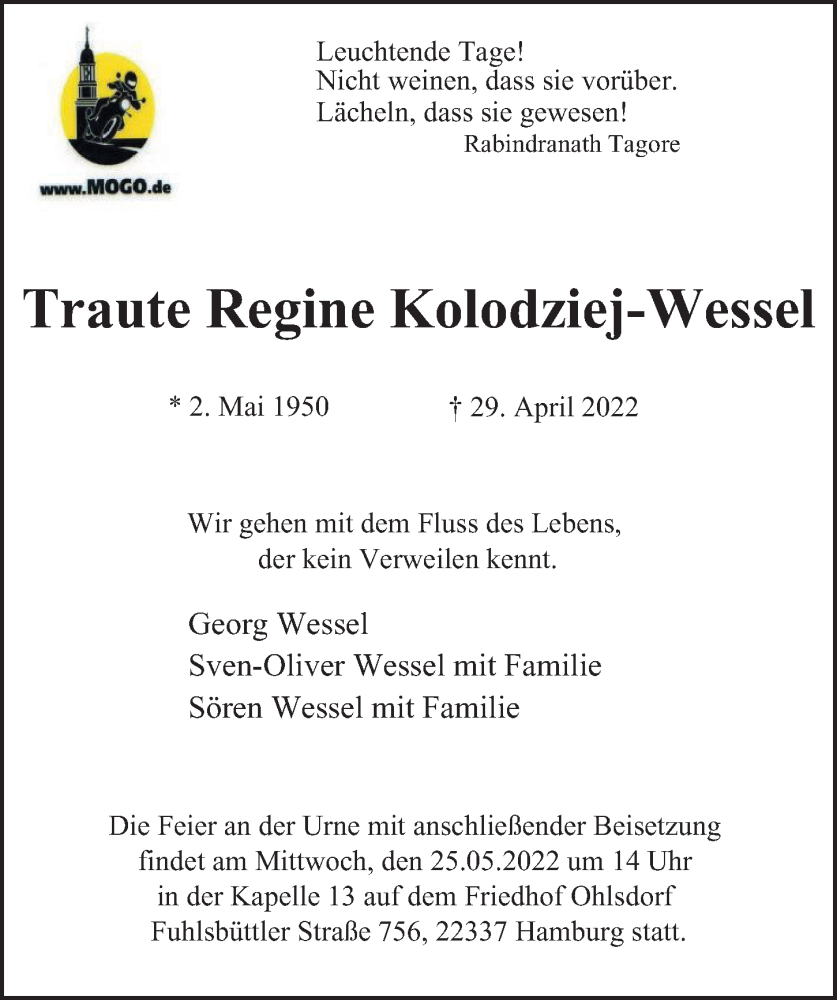 www.MOGO.de

Leuchtende Tage!
Nicht weinen, dass sie vorüber.
Lächeln, dass sie gewesen!
Rabindranath Tagore

Traute Regine Kolodziej-Wessel

* 2. Mai 1950 † 29. April 2022

Wir gehen mit dem Fluss des Lebens,
der kein Verweilen kennt.

Georg Wessel
Sven-Oliver Wessel mit Familie
Sören Wessel mit Familie

Die Feier an der Urne mit anschließender Beisetzung findet am Mittwoch, den 25.05.2022 um 14 Uhr in der Kapelle 13 auf dem Friedhof Ohlsdorf Fuhlsbüttler Straße 756, 22337 Hamburg statt.